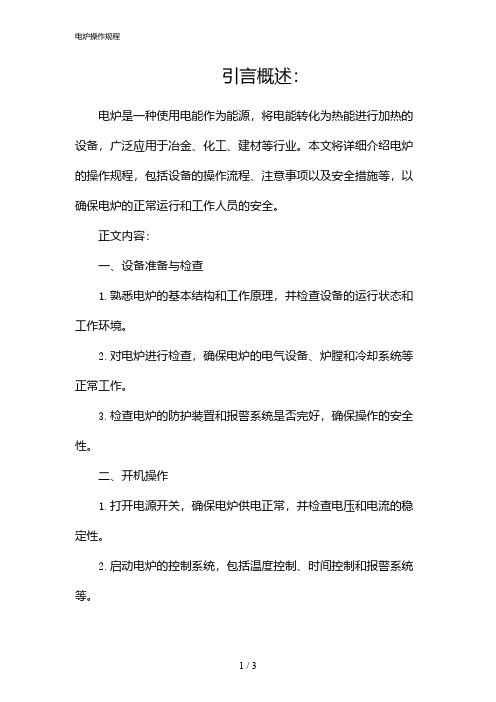 电炉操作规程

引言概述：

电炉是一种使用电能作为能源，将电能转化为热能进行加热的设备，广泛应用于冶金、化工、建材等行业。本文将详细介绍电炉的操作规程，包括设备的操作流程、注意事项以及安全措施等，以确保电炉的正常运行和工作人员的安全。

正文内容：

一、设备准备与检查

1. 熟悉电炉的基本结构和工作原理，并检查设备的运行状态和工作环境。

2. 对电炉进行检查，确保电炉的电气设备、炉膛和冷却系统等正常工作。

3. 检查电炉的防护装置和报警系统是否完好，确保操作的安全性。

二、开机操作

1. 打开电源开关，确保电炉供电正常，并检查电压和电流的稳定性。

2. 启动电炉的控制系统，包括温度控制、时间控制和报警系统等。

1 / 3